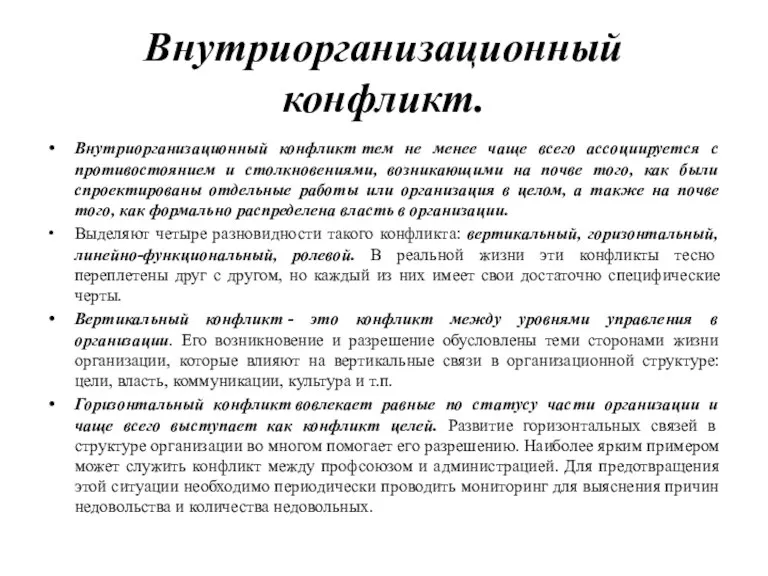 Внутриорганизационный конфликт.

• Внутриорганизационный конфликт тем не менее чаще всего ассоциируется с противостоянием и столкновениями, возникающими на почве того, как были спроектированы отдельные работы или организация в целом, а также на почве того, как формально распределена власть в организации.

• Выделяют четыре разновидности такого конфликта: вертикальный, горизонтальный, линейно-функциональный, ролевой. В реальной жизни эти конфликты тесно переплетены друг с другом, но каждый из них имеет свои достаточно специфические черты.

• Вертикальный конфликт - это конфликт между уровнями управления в организации. Его возникновение и разрешение обусловлены теми сторонами жизни организации, которые влияют на вертикальные связи в организационной структуре: цели, власть, коммуникации, культура и т.п.

• Горизонтальный конфликт вовлекает равные по статусу части организации и чаще всего выступает как конфликт целей. Развитие горизонтальных связей в структуре организации во многом помогает его разрешению. Наиболее ярким примером может служить конфликт между профсоюзом и администрацией. Для предотвращения этой ситуации необходимо периодически проводить мониторинг для выяснения причин недовольства и количества недовольных.